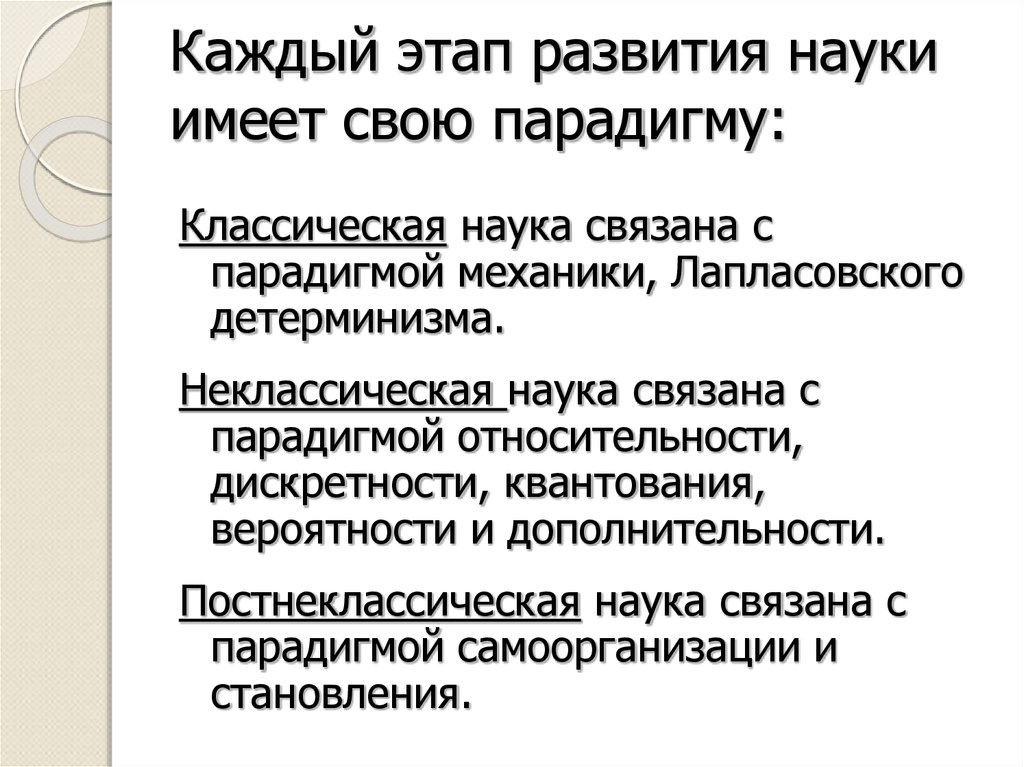 Каждый этап развития науки имеет свою парадигму:

Классическая наука связана с парадигмой механики, Лапласовского детерминизма.

Неклассическая наука связана с парадигмой относительности, дискретности, квантования, вероятности и дополнительности.

Постнеклассическая наука связана с парадигмой самоорганизации и становления.